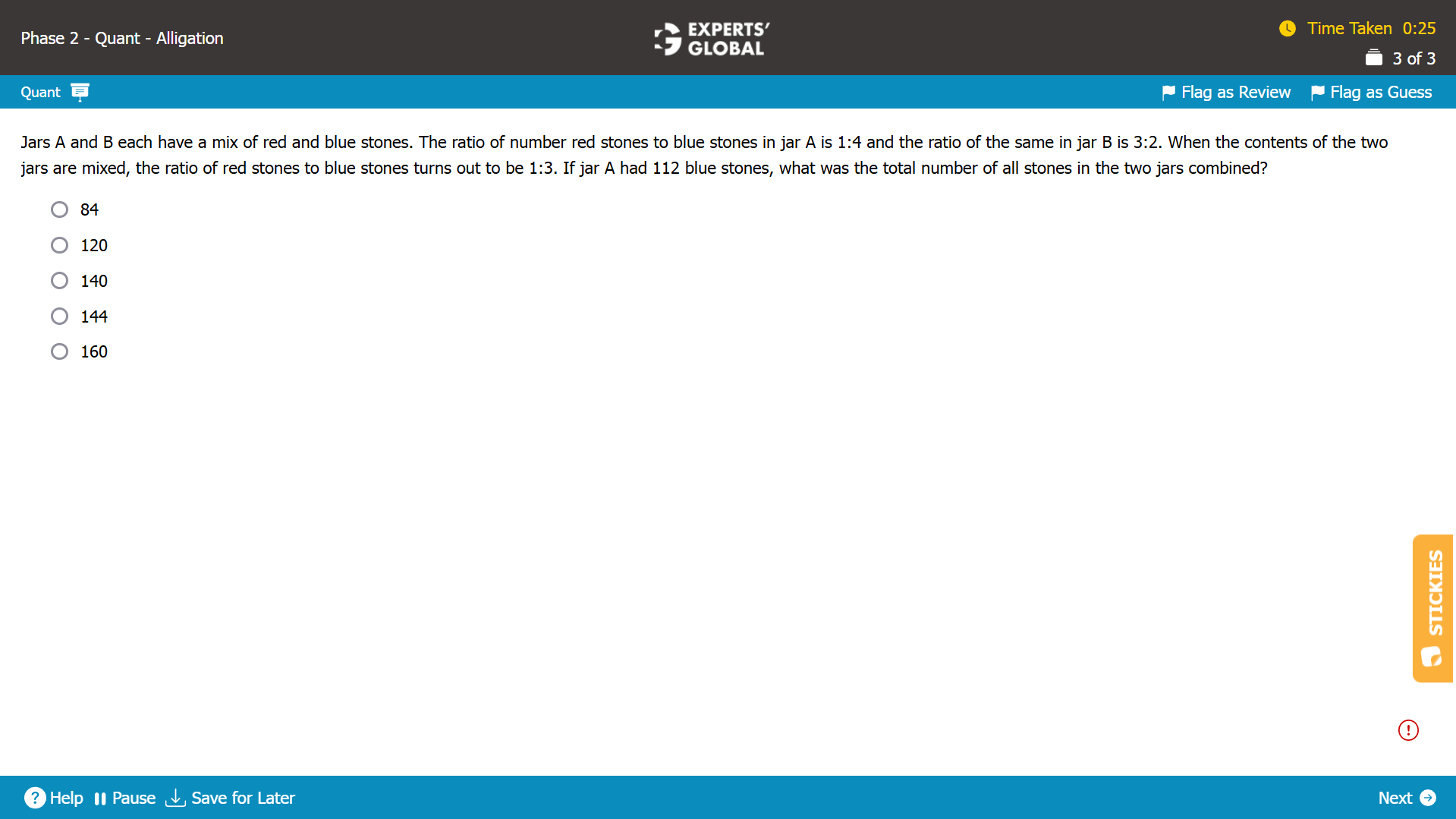 Phase 2 - Quant - Alligation

EXPERTS' GLOBAL

Time Taken 0:25

3 of 3

Quant

Flag as Review  Flag as Guess

Jars A and B each have a mix of red and blue stones. The ratio of number red stones to blue stones in jar A is 1:4 and the ratio of the same in jar B is 3:2. When the contents of the two jars are mixed, the ratio of red stones to blue stones turns out to be 1:3. If jar A had 112 blue stones, what was the total number of all stones in the two jars combined?

84

120

140

144

160

STICKIES

Help  Pause  Save for Later

Next